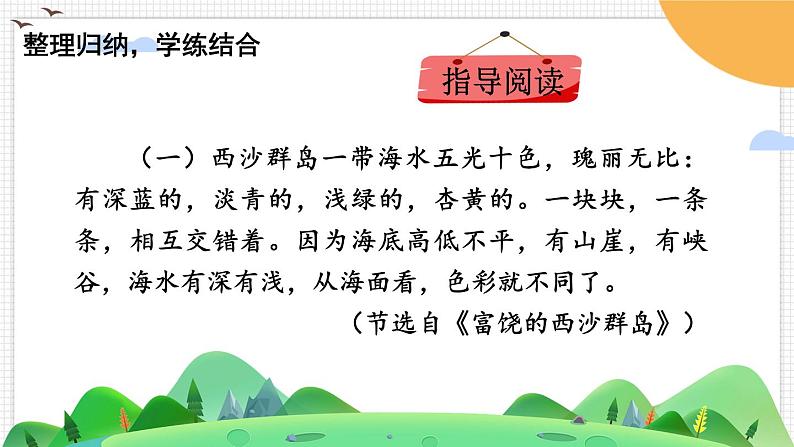 整理归纳，学练结合

指导阅读

（一）西沙群岛一带海水五光十色，瑰丽无比：有深蓝的，淡青的，浅绿的，杏黄的。一块块，一条条，相互交错着。因为海底高低不平，有山崖，有峡谷，海水有深有浅，从海面看，色彩就不同了。

（节选自《富饶的西沙群岛》）